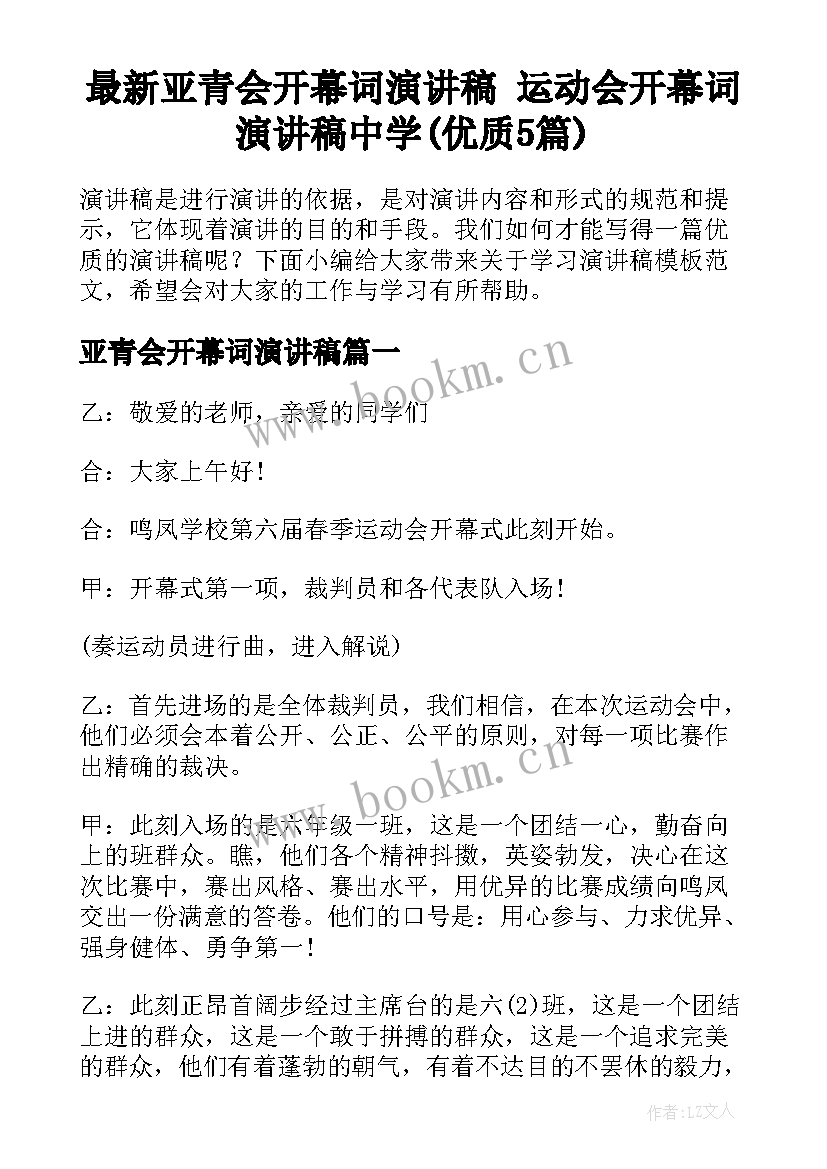 最新亚青会开幕词演讲稿 运动会开幕词演讲稿中学(优质5篇)

演讲稿是进行演讲的依据，是对演讲内容和形式的规范和提示，它体现着演讲的目的和手段。我们如何才能写得一篇优质的演讲稿呢？下面小编给大家带来关于学习演讲稿模板范文，希望会对大家的工作与学习有所帮助。

亚青会开幕词演讲稿篇一

www.bookm.cn

乙：敬爱的老师，亲爱的同学们

合：大家上午好！

合：鸣凤学校第六届春季运动会开幕式此刻开始。

甲：开幕式第一项，裁判员和各代表队入场！

(奏运动员进行曲，进入解说)

乙：首先进场的是全体裁判员，我们相信，在本次运动会中，他们必须会本着公开、公正、公平的原则，对每一项比赛作出精确的裁决。

www.bookm.cn

甲：此刻入场的是六年级一班，这是一个团结一心，勤奋向上的班群众。瞧，他们各个精神抖擞，英姿勃发，决心在这次比赛中，赛出风格、赛出水平，用优异的比赛成绩向鸣凤交出一份满意的答卷。他们的口号是：用心参与、力求优异、强身健体、勇争第一！

乙：此刻正昂首阔步经过主席台的是六(2)班，这是一个团结上进的群众，这是一个敢于拼搏的群众，这是一个追求完美的群众，他们有着蓬勃的朝气，有着不达目的不罢休的毅力，

作者：LZ文人